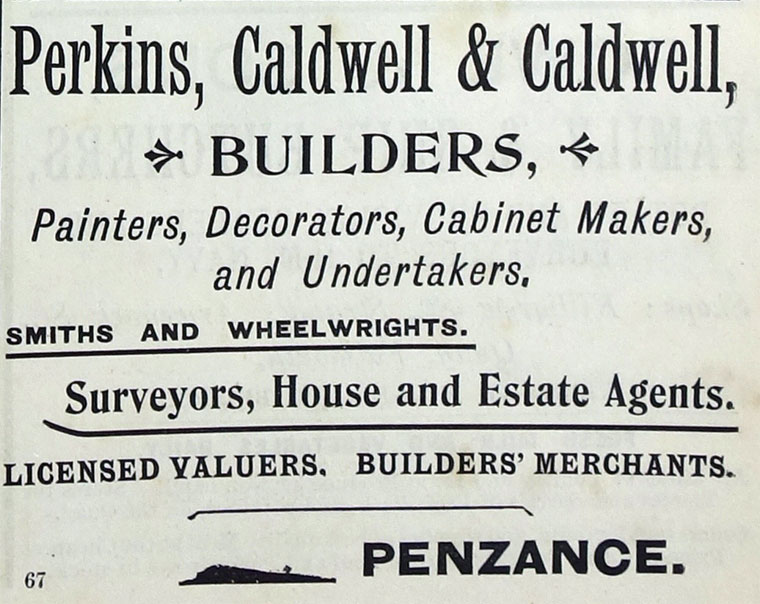 Perkins, Caldwell & Caldwell,

BUILDERS,

Painters, Decorators, Cabinet Makers, and Undertakers.

SMITHS AND WHEELWRIGHTS.

Surveyors, House and Estate Agents.

LICENSED VALUERS. BUILDERS' MERCHANTS.

PENZANCE.

67